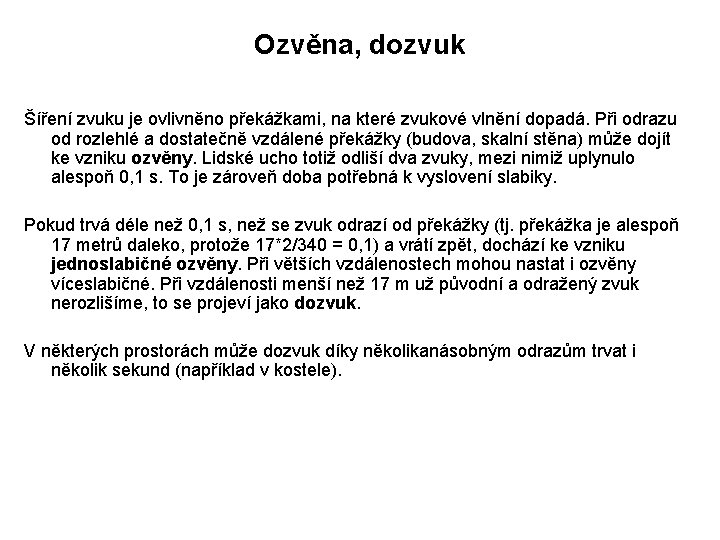 Ozvěna, dozvuk

Šíření zvuku je ovlivněno překážkami, na které zvukové vlnění dopadá. Při odrazu od rozlehlé a dostatečně vzdálené překážky (budova, skalní stěna) může dojít ke vzniku ozvěny. Lidské ucho totiž odliší dva zvuky, mezi nimiž uplynulo alespoň 0,1 s. To je zároveň doba potřebná k vyslovení slabiky.

Pokud trvá déle než 0,1 s, než se zvuk odrazí od překážky (tj. překážka je alespoň 17 metrů daleko, protože 17*2/340 = 0,1) a vrátí zpět, dochází ke vzniku jednoslabičné ozvěny. Při větších vzdálenostech mohou nastat i ozvěny víceslabičné. Při vzdálenosti menší než 17 m už původní a odražený zvuk nerozlišíme, to se projeví jako dozvuk.

V některých prostorách může dozvuk díky několikanásobným odrazům trvat i několik sekund (například v kostele).